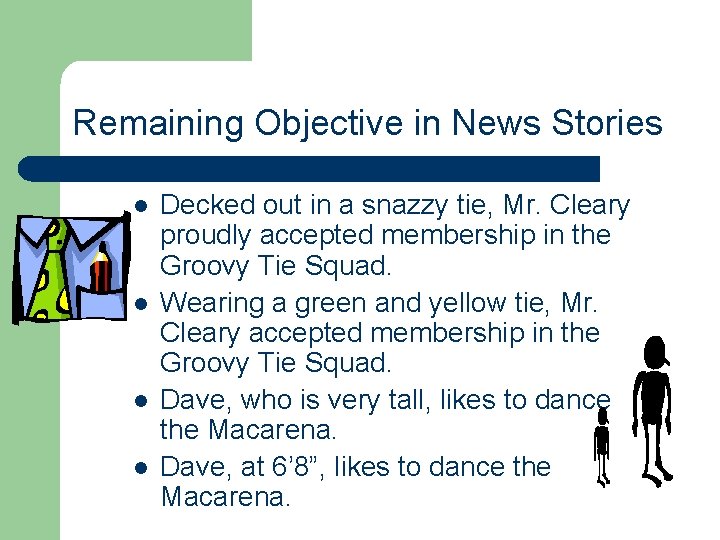 Remaining Objective in News Stories

- Decked out in a snazzy tie, Mr. Cleary proudly accepted membership in the Groovy Tie Squad.
- Wearing a green and yellow tie, Mr. Cleary accepted membership in the Groovy Tie Squad.
- Dave, who is very tall, likes to dance the Macarena.
- Dave, at 6’8”, likes to dance the Macarena.